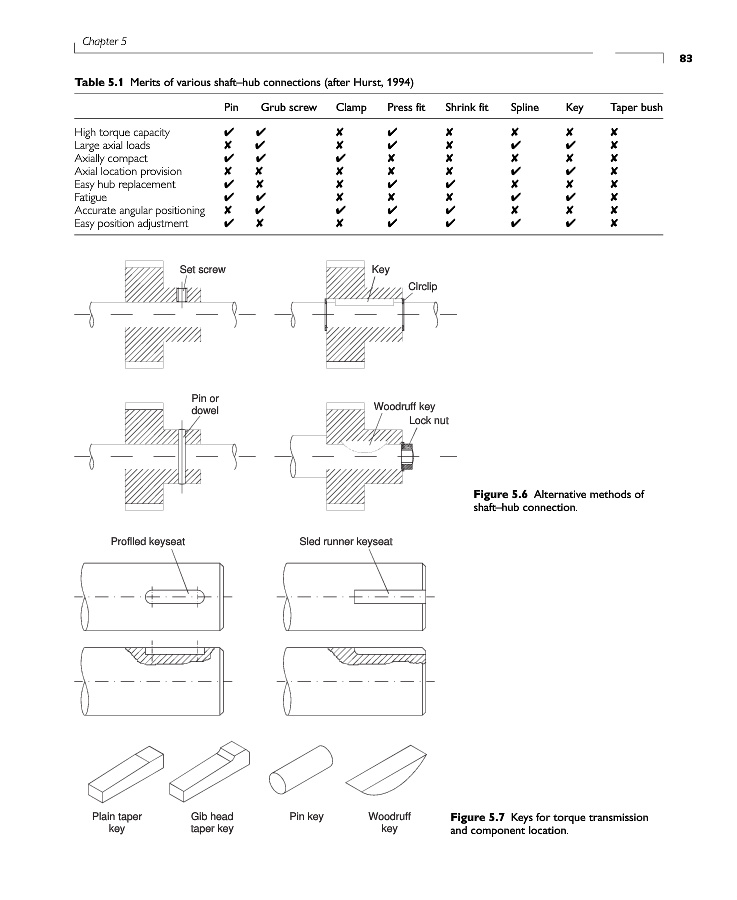 Chapter 5

83

**Table 5.1** Merits of various shaft–hub connections (after Hurst, 1994)

| | Pin | Grub screw | Clamp | Press fit | Shrink fit | Spline | Key | Taper bush |
|---|---|---|---|---|---|---|---|---|
| High torque capacity | ✔ | ✔ | ✘ | ✔ | ✘ | ✘ | ✘ | ✘ |
| Large axial loads | ✘ | ✔ | ✘ | ✔ | ✘ | ✔ | ✔ | ✘ |
| Axially compact | ✔ | ✔ | ✔ | ✘ | ✘ | ✘ | ✘ | ✘ |
| Axial location provision | ✘ | ✘ | ✘ | ✘ | ✘ | ✔ | ✔ | ✘ |
| Easy hub replacement | ✔ | ✘ | ✘ | ✔ | ✔ | ✘ | ✘ | ✘ |
| Fatigue | ✔ | ✔ | ✘ | ✘ | ✘ | ✔ | ✔ | ✘ |
| Accurate angular positioning | ✘ | ✔ | ✔ | ✔ | ✔ | ✘ | ✘ | ✘ |
| Easy position adjustment | ✔ | ✘ | ✘ | ✔ | ✔ | ✔ | ✔ | ✘ |

Set screw

Key

Circlip

Pin or dowel

Woodruff key

Lock nut

**Figure 5.6** Alternative methods of shaft–hub connection.

Profiled keyseat

Sled runner keyseat

Plain taper key

Gib head taper key

Pin key

Woodruff key

**Figure 5.7** Keys for torque transmission and component location.